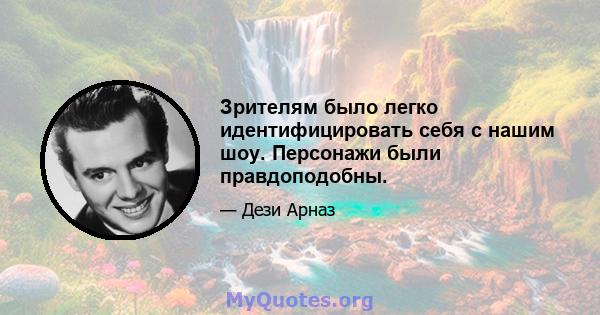 Зрителям было легко идентифицировать себя с нашим шоу. Персонажи были правдоподобны.

— Дези Арназ

MyQuotes.org